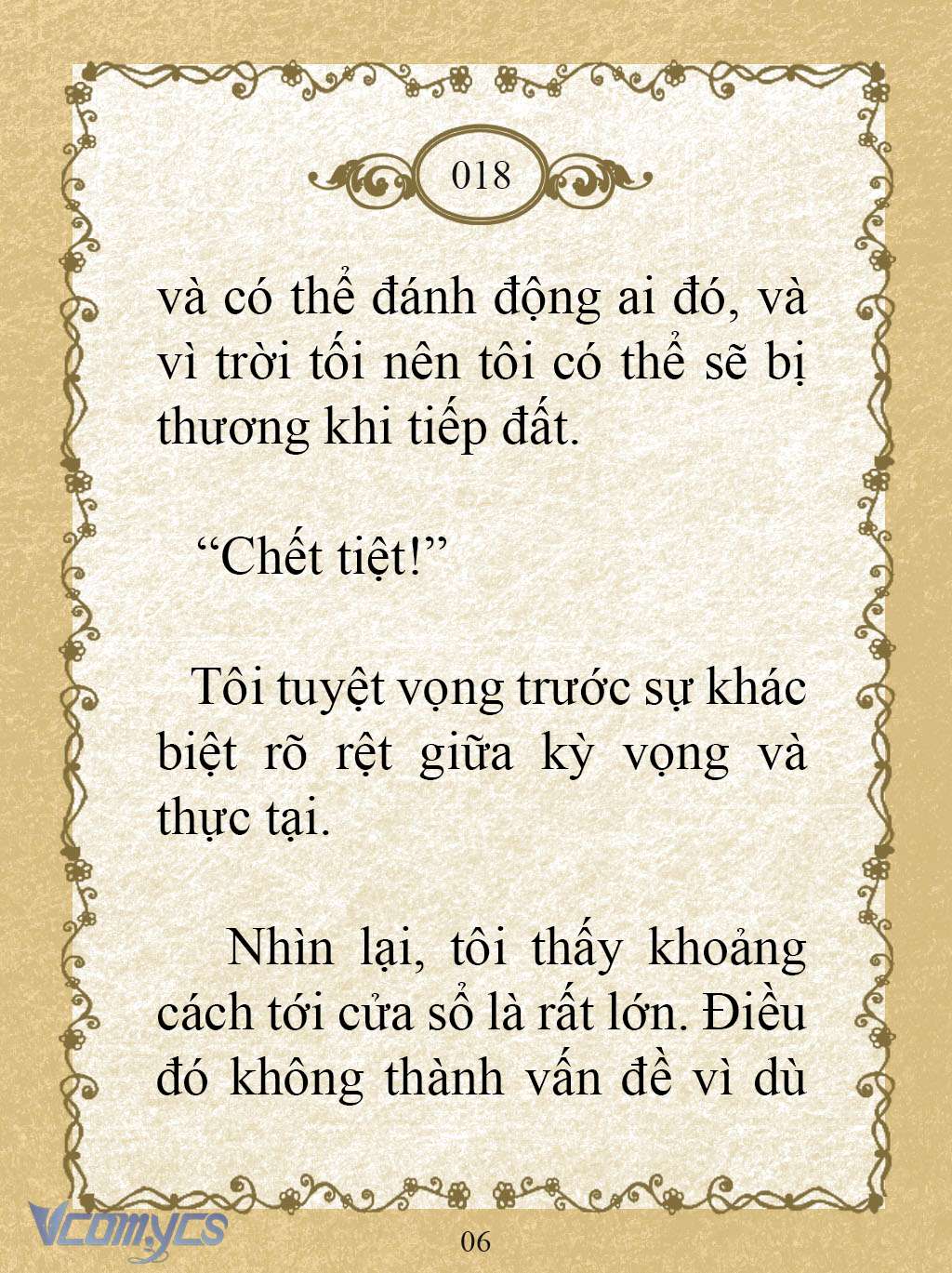 018

và có thể đánh động ai đó, và vì trời tối nên tôi có thể sẽ bị thương khi tiếp đất.

“Chết tiệt!”

Tôi tuyệt vọng trước sự khác biệt rõ rệt giữa kỳ vọng và thực tại.

Nhìn lại, tôi thấy khoảng cách tới cửa sổ là rất lớn. Điều đó không thành vấn đề vì dù

Vcomycs

06